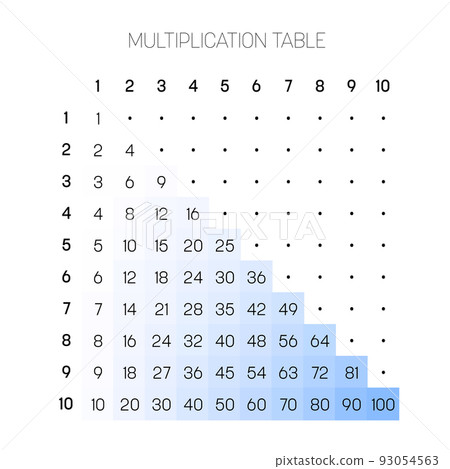 MULTIPLICATION TABLE

| | 1 | 2 | 3 | 4 | 5 | 6 | 7 | 8 | 9 | 10 |
|---|---|---|---|---|---|---|---|---|---|---|
| 1 | 1 | • | • | • | • | • | • | • | • | • |
| 2 | 2 | 4 | • | • | • | • | • | • | • | • |
| 3 | 3 | 6 | 9 | • | • | • | • | • | • | • |
| 4 | 4 | 8 | 12 | 16 | • | • | • | • | • | • |
| 5 | 5 | 10 | 15 | 20 | 25 | • | • | • | • | • |
| 6 | 6 | 12 | 18 | 24 | 30 | 36 | • | • | • | • |
| 7 | 7 | 14 | 21 | 28 | 35 | 42 | 49 | • | • | • |
| 8 | 8 | 16 | 24 | 32 | 40 | 48 | 56 | 64 | • | • |
| 9 | 9 | 18 | 27 | 36 | 45 | 54 | 63 | 72 | 81 | • |
| 10 | 10 | 20 | 30 | 40 | 50 | 60 | 70 | 80 | 90 | 100 |

PIXTA

pixtastock.com - 93054563